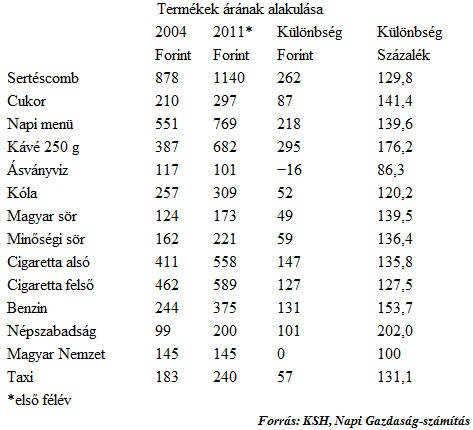 Termékek árának alakulása

| | 2004 Forint | 2011* Forint | Különbség Forint | Különbség Százalék |
|---|---|---|---|---|
| Sertéscomb | 878 | 1140 | 262 | 129,8 |
| Cukor | 210 | 297 | 87 | 141,4 |
| Napi menü | 551 | 769 | 218 | 139,6 |
| Kávé 250 g | 387 | 682 | 295 | 176,2 |
| Ásványviz | 117 | 101 | −16 | 86,3 |
| Kóla | 257 | 309 | 52 | 120,2 |
| Magyar sör | 124 | 173 | 49 | 139,5 |
| Minőségi sör | 162 | 221 | 59 | 136,4 |
| Cigaretta alsó | 411 | 558 | 147 | 135,8 |
| Cigaretta felső | 462 | 589 | 127 | 127,5 |
| Benzin | 244 | 375 | 131 | 153,7 |
| Népszabadság | 99 | 200 | 101 | 202,0 |
| Magyar Nemzet | 145 | 145 | 0 | 100 |
| Taxi | 183 | 240 | 57 | 131,1 |

*első félév

Forrás: KSH, Napi Gazdaság-számítás